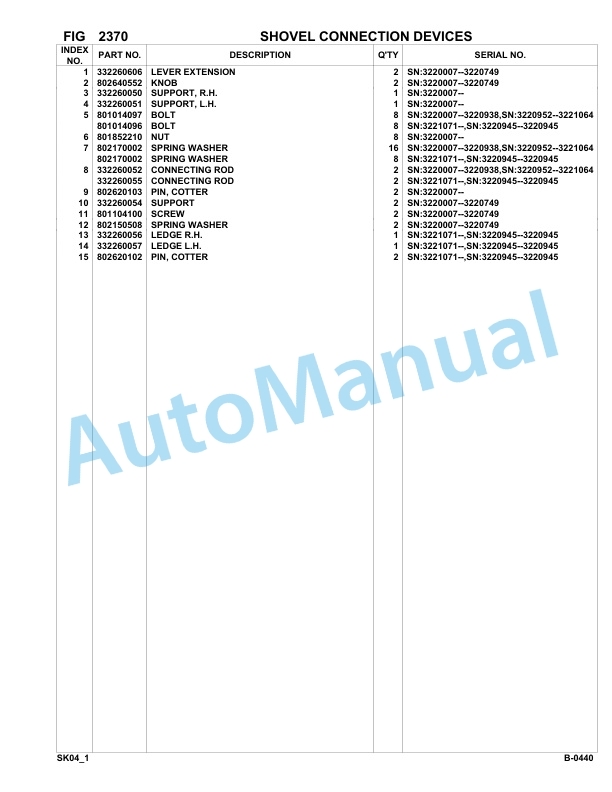 FIG 2370 SHOVEL CONNECTION DEVICES

| INDEX NO. | PART NO. | DESCRIPTION | Q'TY | SERIAL NO. |
|---|---|---|---|---|
| 1 | 332260606 | LEVER EXTENSION | 2 | SN:3220007--3220749 |
| 2 | 802640552 | KNOB | 2 | SN:3220007--3220749 |
| 3 | 332260050 | SUPPORT, R.H. | 1 | SN:3220007-- |
| 4 | 332260051 | SUPPORT, L.H. | 1 | SN:3220007-- |
| 5 | 801014097 | BOLT | 8 | SN:3220007--3220938,SN:3220952--3221064 |
| | 801014096 | BOLT | 8 | SN:3221071--,SN:3220945--3220945 |
| 6 | 801852210 | NUT | 8 | SN:3220007-- |
| 7 | 802170002 | SPRING WASHER | 16 | SN:3220007--3220938,SN:3220952--3221064 |
| | 802170002 | SPRING WASHER | 8 | SN:3221071--,SN:3220945--3220945 |
| 8 | 332260052 | CONNECTING ROD | 2 | SN:3220007--3220938,SN:3220952--3221064 |
| | 332260055 | CONNECTING ROD | 2 | SN:3221071--,SN:3220945--3220945 |
| 9 | 802620103 | PIN, COTTER | 2 | SN:3220007-- |
| 10 | 332260054 | SUPPORT | 2 | SN:3220007--3220749 |
| 11 | 801104100 | SCREW | 2 | SN:3220007--3220749 |
| 12 | 802150508 | SPRING WASHER | 2 | SN:3220007--3220749 |
| 13 | 332260056 | LEDGE R.H. | 1 | SN:3221071--,SN:3220945--3220945 |
| 14 | 332260057 | LEDGE L.H. | 1 | SN:3221071--,SN:3220945--3220945 |
| 15 | 802620102 | PIN, COTTER | 2 | SN:3221071--,SN:3220945--3220945 |

AutoManual

SK04_1 B-0440